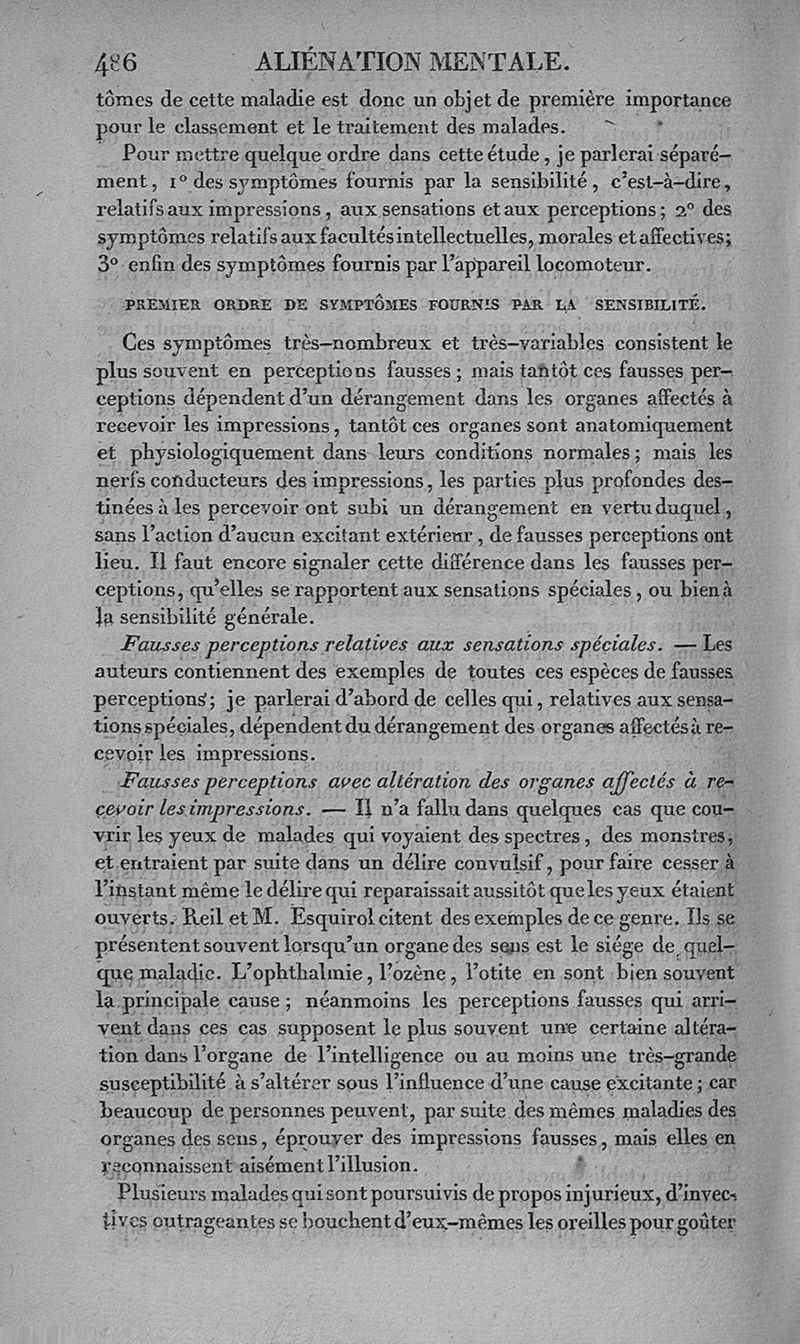 486 ALIÉNATION MENTALE.

tômes de cette maladie est donc un objet de première importance pour le classement et le traitement des malades.

Pour mettre quelque ordre dans cette étude, je parlerai séparément, 1° des symptômes fournis par la sensibilité, c'est-à-dire, relatifs aux impressions, aux sensations et aux perceptions; 2° des symptômes relatifs aux facultés intellectuelles, morales et affectives; 3° enfin des symptômes fournis par l'appareil locomoteur.

PREMIER ORDRE DE SYMPTÔMES FOURNIS PAR LA SENSIBILITÉ.

Ces symptômes très-nombreux et très-variables consistent le plus souvent en perceptions fausses; mais tantôt ces fausses perceptions dépendent d'un dérangement dans les organes affectés à recevoir les impressions, tantôt ces organes sont anatomiquement et physiologiquement dans leurs conditions normales; mais les nerfs conducteurs des impressions, les parties plus profondes destinées à les percevoir ont subi un dérangement en vertu duquel, sans l'action d'aucun excitant extérieur, de fausses perceptions ont lieu. Il faut encore signaler cette différence dans les fausses perceptions, qu'elles se rapportent aux sensations spéciales, ou bien à la sensibilité générale.

Fausses perceptions relatives aux sensations spéciales. — Les auteurs contiennent des exemples de toutes ces espèces de fausses perceptions; je parlerai d'abord de celles qui, relatives aux sensations spéciales, dépendent du dérangement des organes affectés à recevoir les impressions.

Fausses perceptions avec altération des organes affectés à recevoir les impressions. — Il n'a fallu dans quelques cas que couvrir les yeux de malades qui voyaient des spectres, des monstres, et entraient par suite dans un délire convulsif, pour faire cesser à l'instant même le délire qui reparaissait aussitôt que les yeux étaient ouverts. Reil et M. Esquirol citent des exemples de ce genre. Ils se présentent souvent lorsqu'un organe des sens est le siége de quelque maladie. L'ophthalmie, l'ozène, l'otite en sont bien souvent la principale cause; néanmoins les perceptions fausses qui arrivent dans ces cas supposent le plus souvent une certaine altération dans l'organe de l'intelligence ou au moins une très-grande susceptibilité à s'altérer sous l'influence d'une cause excitante; car beaucoup de personnes peuvent, par suite des mêmes maladies des organes des sens, éprouver des impressions fausses, mais elles en reconnaissent aisément l'illusion.

Plusieurs malades qui sont poursuivis de propos injurieux, d'invectives outrageantes se bouchent d'eux-mêmes les oreilles pour goûter